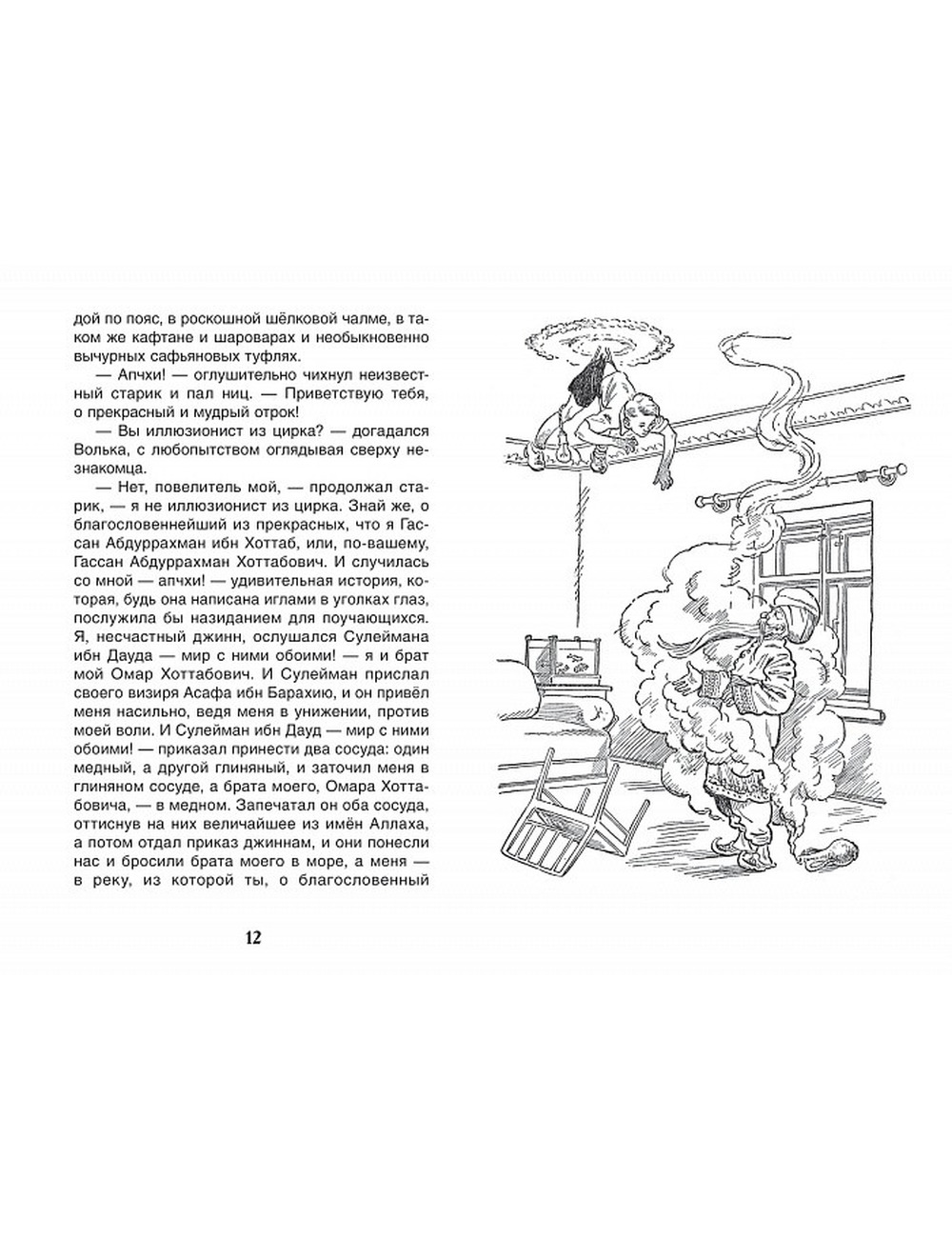 дой по пояс, в роскошной шёлковой чалме, в таком же кафтане и шароварах и необыкновенно вычурных сафьяновых туфлях.

— Апчхи! — оглушительно чихнул неизвестный старик и пал ниц. — Приветствую тебя, о прекрасный и мудрый отрок!

— Вы иллюзионист из цирка? — догадался Волька, с любопытством оглядывая сверху незнакомца.

— Нет, повелитель мой, — продолжал старик, — я не иллюзионист из цирка. Знай же, о благословеннейший из прекрасных, что я Гассан Абдуррахман ибн Хоттаб, или, по-вашему, Гассан Абдуррахман Хоттабович. И случилась со мной — апчхи! — удивительная история, которая, будь она написана иглами в уголках глаз, послужила бы назиданием для поучающихся. Я, несчастный джинн, ослушался Сулеймана ибн Дауда — мир с ними обоими! — я и брат мой Омар Хоттабович. И Сулейман прислал своего визиря Асафа ибн Барахию, и он привёл меня насильно, ведя меня в унижении, против моей воли. И Сулейман ибн Дауд — мир с ними обоими! — приказал принести два сосуда: один медный, а другой глиняный, и заточил меня в глиняном сосуде, а брата моего, Омара Хоттабовича, — в медном. Запечатал он оба сосуда, оттиснув на них величайшее из имён Аллаха, а потом отдал приказ джиннам, и они понесли нас и бросили брата моего в море, а меня — в реку, из которой ты, о благословенный

12